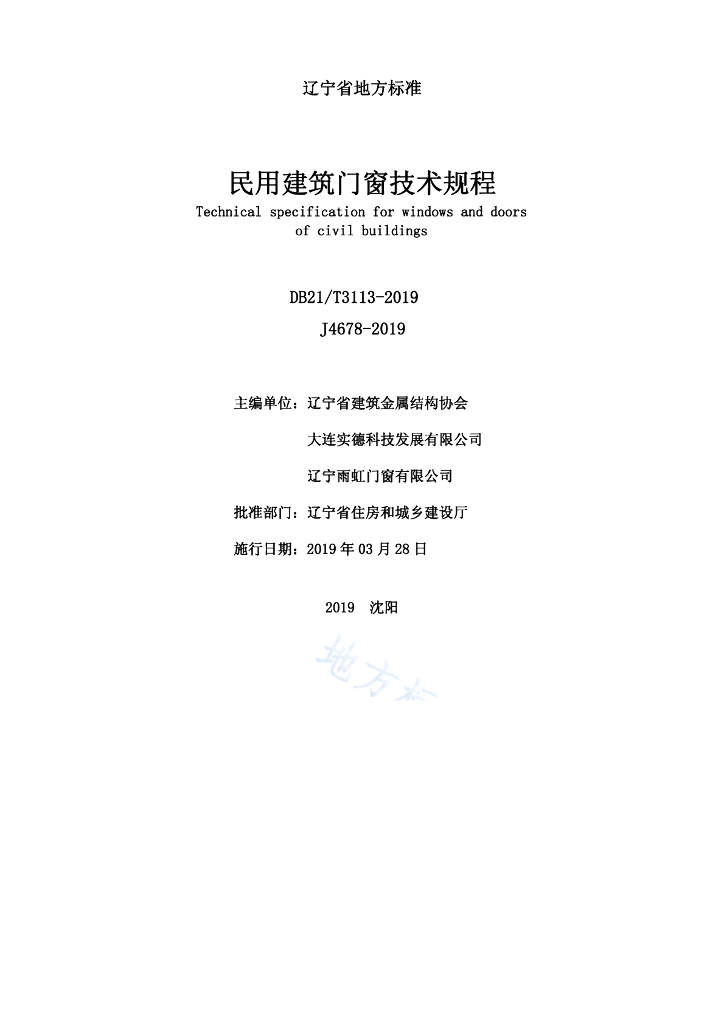 辽宁省地方标准

民用建筑门窗技术规程
Technical specification for windows and doors of civil buildings

DB21/T3113-2019
J4678-2019

主编单位：辽宁省建筑金属结构协会
大连实德科技发展有限公司
辽宁雨虹门窗有限公司
批准部门：辽宁省住房和城乡建设厅
施行日期：2019 年 03 月 28 日

2019 沈阳

地方标